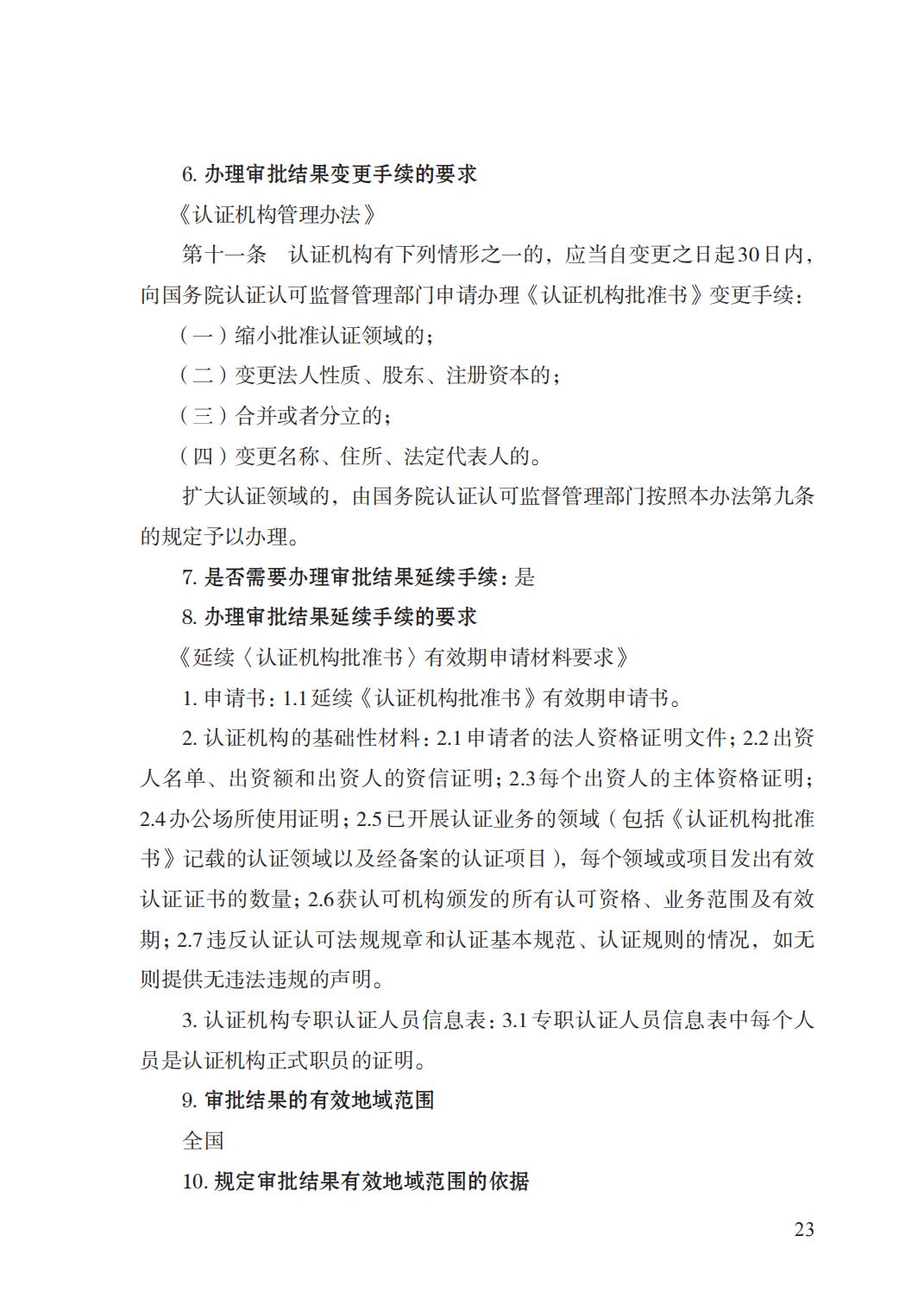 6. 办理审批结果变更手续的要求

《认证机构管理办法》

第十一条　认证机构有下列情形之一的，应当自变更之日起30日内，向国务院认证认可监督管理部门申请办理《认证机构批准书》变更手续：

（一）缩小批准认证领域的；

（二）变更法人性质、股东、注册资本的；

（三）合并或者分立的；

（四）变更名称、住所、法定代表人的。

扩大认证领域的，由国务院认证认可监督管理部门按照本办法第九条的规定予以办理。

7. 是否需要办理审批结果延续手续：是

8. 办理审批结果延续手续的要求

《延续〈认证机构批准书〉有效期申请材料要求》

1. 申请书：1.1 延续《认证机构批准书》有效期申请书。

2. 认证机构的基础性材料：2.1 申请者的法人资格证明文件；2.2 出资人名单、出资额和出资人的资信证明；2.3 每个出资人的主体资格证明；2.4 办公场所使用证明；2.5 已开展认证业务的领域（包括《认证机构批准书》记载的认证领域以及经备案的认证项目），每个领域或项目发出有效认证证书的数量；2.6 获认可机构颁发的所有认可资格、业务范围及有效期；2.7 违反认证认可法规规章和认证基本规范、认证规则的情况，如无则提供无违法违规的声明。

3. 认证机构专职认证人员信息表：3.1 专职认证人员信息表中每个人员是认证机构正式职员的证明。

9. 审批结果的有效地域范围

全国

10. 规定审批结果有效地域范围的依据

23